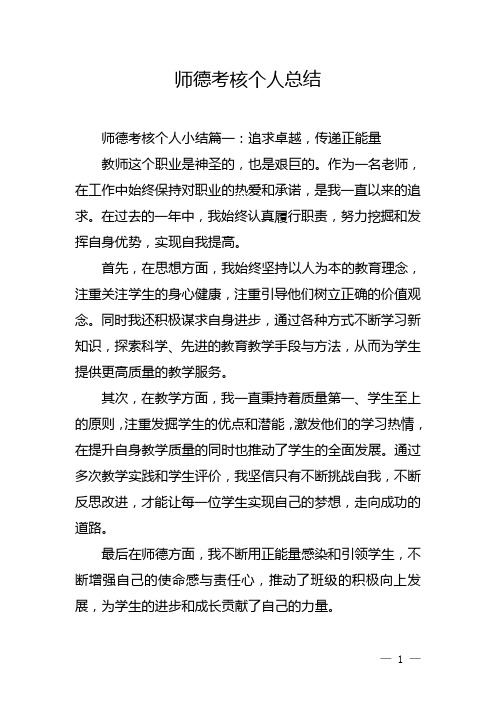 师德考核个人总结

师德考核个人小结篇一：追求卓越，传递正能量

教师这个职业是神圣的，也是艰巨的。作为一名老师，在工作中始终保持对职业的热爱和承诺，是我一直以来的追求。在过去的一年中，我始终认真履行职责，努力挖掘和发挥自身优势，实现自我提高。

首先，在思想方面，我始终坚持以人为本的教育理念，注重关注学生的身心健康，注重引导他们树立正确的价值观念。同时我还积极谋求自身进步，通过各种方式不断学习新知识，探索科学、先进的教育教学手段与方法，从而为学生提供更高质量的教学服务。

其次，在教学方面，我一直秉持着质量第一、学生至上的原则，注重发掘学生的优点和潜能，激发他们的学习热情，在提升自身教学质量的同时也推动了学生的全面发展。通过多次教学实践和学生评价，我坚信只有不断挑战自我，不断反思改进，才能让每一位学生实现自己的梦想，走向成功的道路。

最后在师德方面，我不断用正能量感染和引领学生，不断增强自己的使命感与责任心，推动了班级的积极向上发展，为学生的进步和成长贡献了自己的力量。

— 1 —